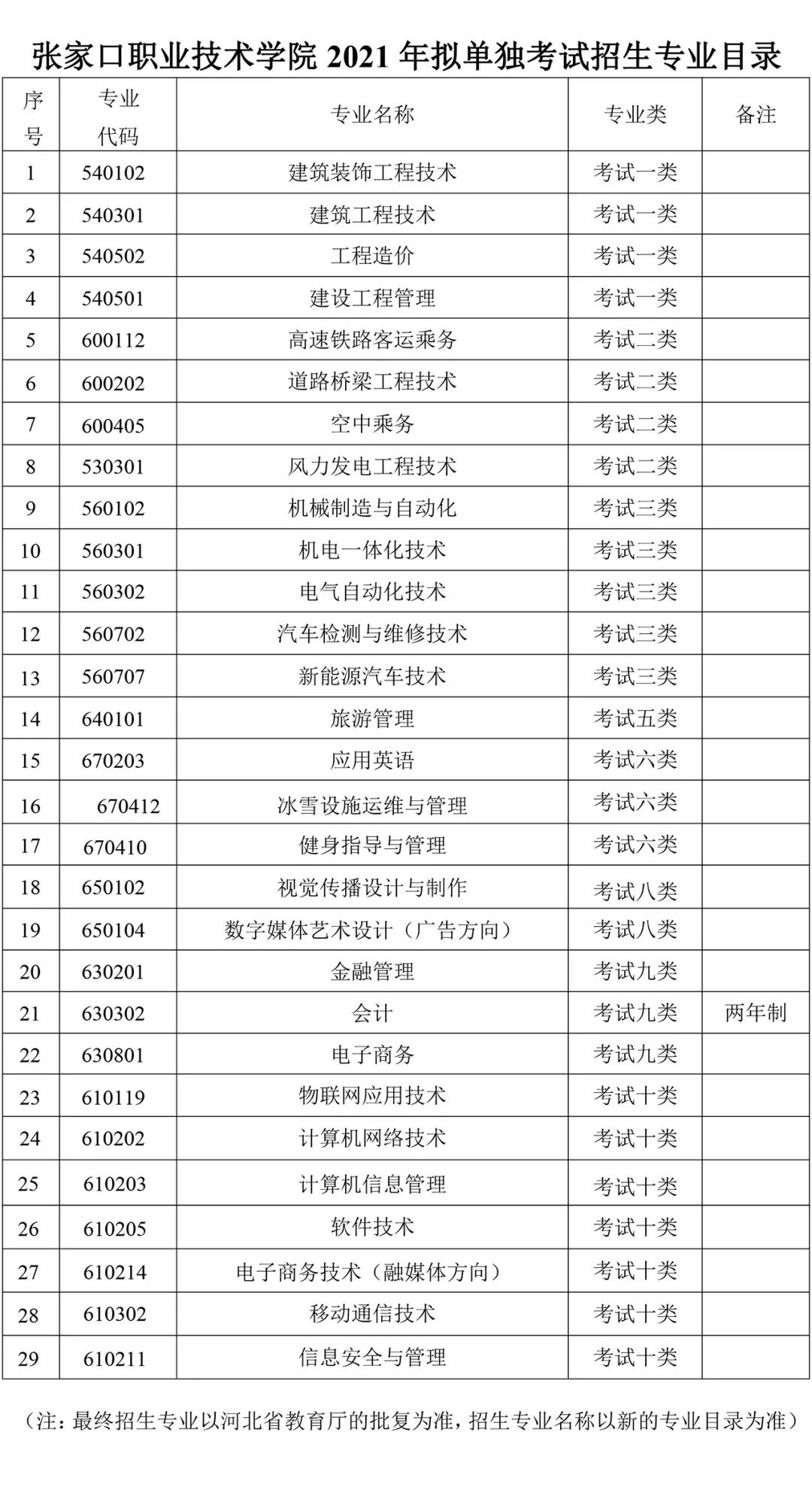 张家口职业技术学院 2021 年拟单独考试招生专业目录

| 序号 | 专业代码 | 专业名称 | 专业类 | 备注 |
|---|---|---|---|---|
| 1 | 540102 | 建筑装饰工程技术 | 考试一类 | |
| 2 | 540301 | 建筑工程技术 | 考试一类 | |
| 3 | 540502 | 工程造价 | 考试一类 | |
| 4 | 540501 | 建设工程管理 | 考试一类 | |
| 5 | 600112 | 高速铁路客运乘务 | 考试二类 | |
| 6 | 600202 | 道路桥梁工程技术 | 考试二类 | |
| 7 | 600405 | 空中乘务 | 考试二类 | |
| 8 | 530301 | 风力发电工程技术 | 考试二类 | |
| 9 | 560102 | 机械制造与自动化 | 考试三类 | |
| 10 | 560301 | 机电一体化技术 | 考试三类 | |
| 11 | 560302 | 电气自动化技术 | 考试三类 | |
| 12 | 560702 | 汽车检测与维修技术 | 考试三类 | |
| 13 | 560707 | 新能源汽车技术 | 考试三类 | |
| 14 | 640101 | 旅游管理 | 考试五类 | |
| 15 | 670203 | 应用英语 | 考试六类 | |
| 16 | 670412 | 冰雪设施运维与管理 | 考试六类 | |
| 17 | 670410 | 健身指导与管理 | 考试六类 | |
| 18 | 650102 | 视觉传播设计与制作 | 考试八类 | |
| 19 | 650104 | 数字媒体艺术设计（广告方向） | 考试八类 | |
| 20 | 630201 | 金融管理 | 考试九类 | |
| 21 | 630302 | 会计 | 考试九类 | 两年制 |
| 22 | 630801 | 电子商务 | 考试九类 | |
| 23 | 610119 | 物联网应用技术 | 考试十类 | |
| 24 | 610202 | 计算机网络技术 | 考试十类 | |
| 25 | 610203 | 计算机信息管理 | 考试十类 | |
| 26 | 610205 | 软件技术 | 考试十类 | |
| 27 | 610214 | 电子商务技术（融媒体方向） | 考试十类 | |
| 28 | 610302 | 移动通信技术 | 考试十类 | |
| 29 | 610211 | 信息安全与管理 | 考试十类 | |

（注：最终招生专业以河北省教育厅的批复为准，招生专业名称以新的专业目录为准）